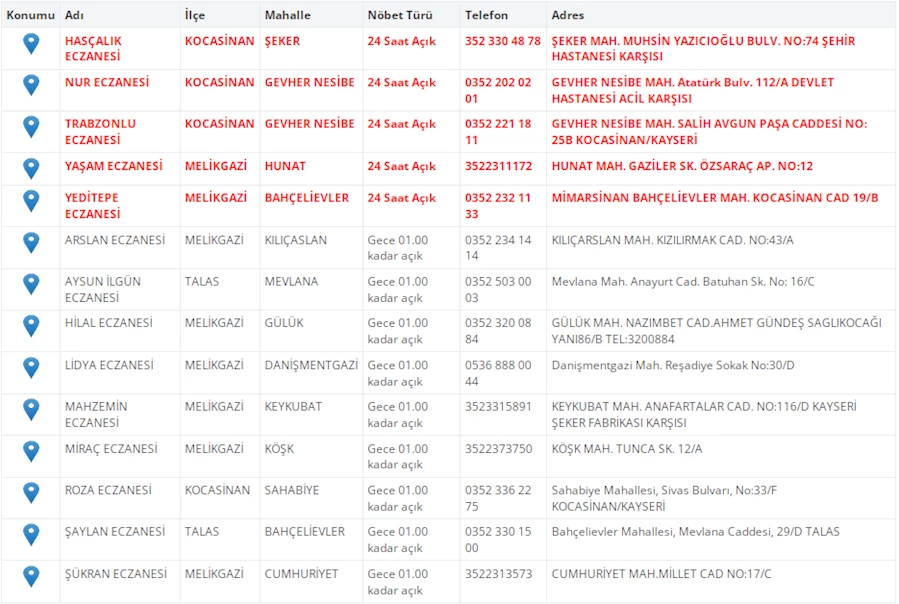 | Konumu | Adı | İlçe | Mahalle | Nöbet Türü | Telefon | Adres |
|---|---|---|---|---|---|---|
| | HASÇALIK ECZANESİ | KOCASİNAN | ŞEKER | 24 Saat Açık | 352 330 48 78 | ŞEKER MAH. MUHSİN YAZICIOĞLU BULV. NO:74 ŞEHİR HASTANESİ KARŞISI |
| | NUR ECZANESİ | KOCASİNAN | GEVHER NESİBE | 24 Saat Açık | 0352 202 02 01 | GEVHER NESİBE MAH. Atatürk Bulv. 112/A DEVLET HASTANESİ ACİL KARŞISI |
| | TRABZONLU ECZANESİ | KOCASİNAN | GEVHER NESİBE | 24 Saat Açık | 0352 221 18 11 | GEVHER NESİBE MAH. SALİH AVGUN PAŞA CADDESİ NO: 25B KOCASİNAN/KAYSERİ |
| | YAŞAM ECZANESİ | MELİKGAZİ | HUNAT | 24 Saat Açık | 3522311172 | HUNAT MAH. GAZİLER SK. ÖZSARAÇ AP. NO:12 |
| | YEDİTEPE ECZANESİ | MELİKGAZİ | BAHÇELİEVLER | 24 Saat Açık | 0352 232 11 33 | MİMARSİNAN BAHÇELİEVLER MAH. KOCASİNAN CAD 19/B |
| | ARSLAN ECZANESİ | MELİKGAZİ | KILIÇASLAN | Gece 01.00 kadar açık | 0352 234 14 14 | KILIÇARSLAN MAH. KIZILIRMAK CAD. NO:43/A |
| | AYSUN İLGÜN ECZANESİ | TALAS | MEVLANA | Gece 01.00 kadar açık | 0352 503 00 03 | Mevlana Mah. Anayurt Cad. Batuhan Sk. No: 16/C |
| | HİLAL ECZANESİ | MELİKGAZİ | GÜLÜK | Gece 01.00 kadar açık | 0352 320 08 84 | GÜLÜK MAH. NAZIMBET CAD.AHMET GÜNDEŞ SAGLIKOCAĞI YANI86/B TEL:3200884 |
| | LİDYA ECZANESİ | MELİKGAZİ | DANİŞMENTGAZİ | Gece 01.00 kadar açık | 0536 888 00 44 | Danişmentgazi Mah. Reşadiye Sokak No:30/D |
| | MAHZEMİN ECZANESİ | MELİKGAZİ | KEYKUBAT | Gece 01.00 kadar açık | 3523315891 | KEYKUBAT MAH. ANAFARTALAR CAD. NO:116/D KAYSERİ ŞEKER FABRİKASI KARŞISI |
| | MİRAÇ ECZANESİ | MELİKGAZİ | KÖŞK | Gece 01.00 kadar açık | 3522373750 | KÖŞK MAH. TUNCA SK. 12/A |
| | ROZA ECZANESİ | KOCASİNAN | SAHABİYE | Gece 01.00 kadar açık | 0352 336 22 75 | Sahabiye Mahallesi, Sivas Bulvarı, No:33/F KOCASİNAN/KAYSERİ |
| | ŞAYLAN ECZANESİ | TALAS | BAHÇELİEVLER | Gece 01.00 kadar açık | 0352 330 15 00 | Bahçelievler Mahallesi, Mevlana Caddesi, 29/D TALAS |
| | ŞÜKRAN ECZANESİ | MELİKGAZİ | CUMHURİYET | Gece 01.00 kadar açık | 3522313573 | CUMHURİYET MAH.MİLLET CAD NO:17/C |